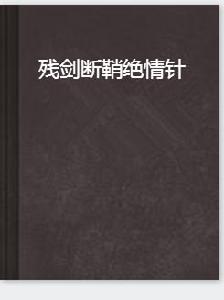 残剑断鞘绝情针